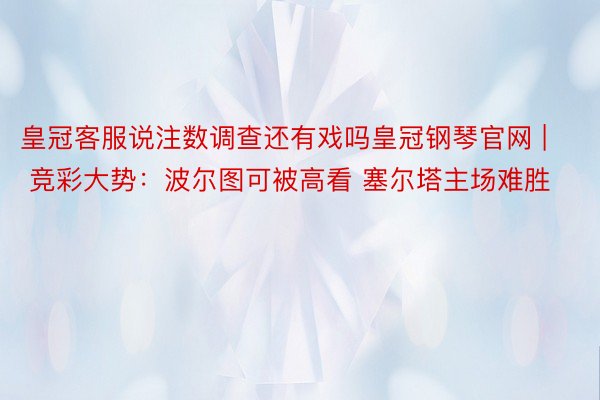 皇冠客服说注数调查还有戏吗皇冠钢琴官网｜竞彩大势：波尔图可被高看 塞尔塔主场难胜